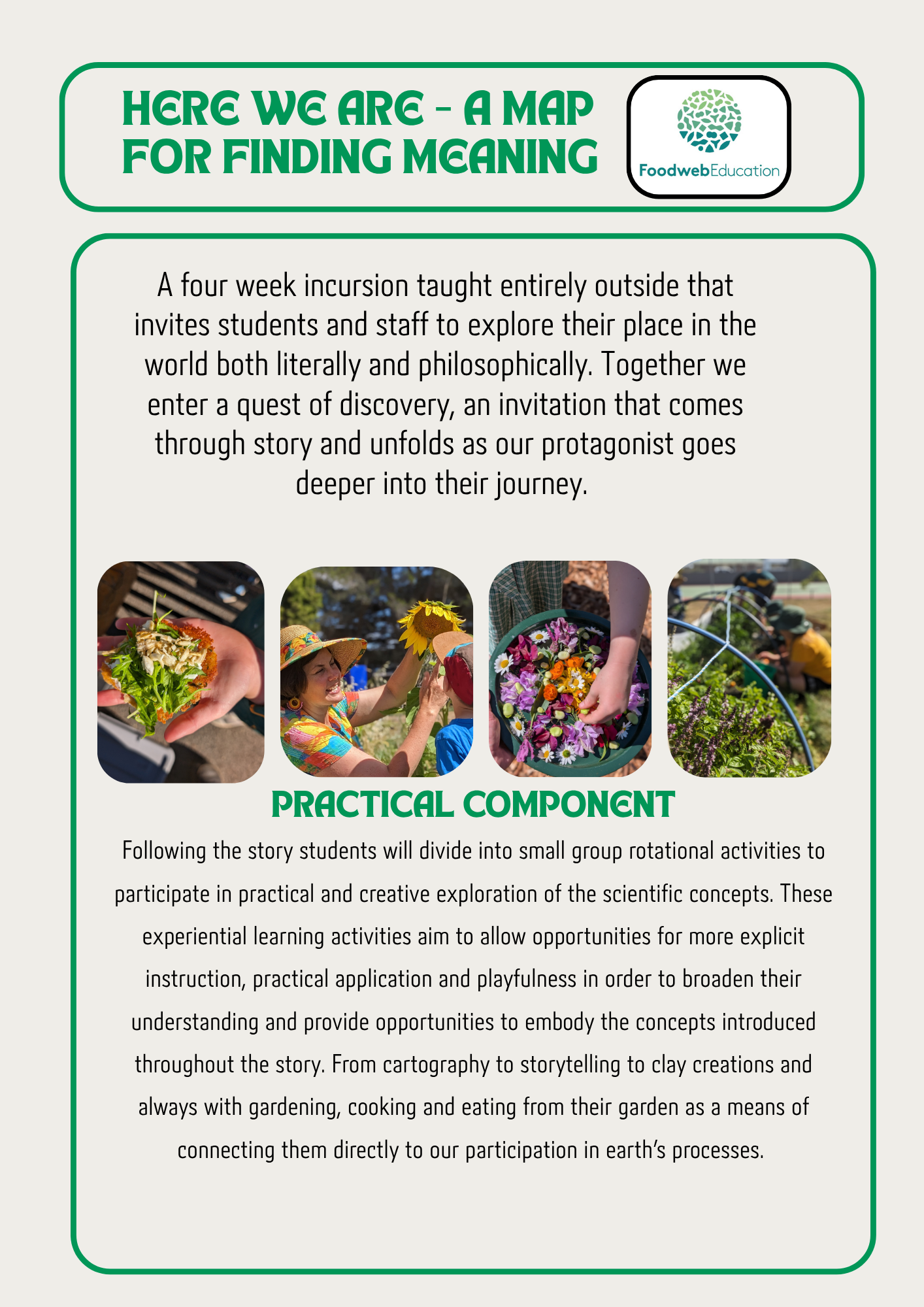 HERE WE ARE - A MAP FOR FINDING MEANING

FoodwebEducation

A four week incursion taught entirely outside that invites students and staff to explore their place in the world both literally and philosophically. Together we enter a quest of discovery, an invitation that comes through story and unfolds as our protagonist goes deeper into their journey.

PRACTICAL COMPONENT

Following the story students will divide into small group rotational activities to participate in practical and creative exploration of the scientific concepts. These experiential learning activities aim to allow opportunities for more explicit instruction, practical application and playfulness in order to broaden their understanding and provide opportunities to embody the concepts introduced throughout the story. From cartography to storytelling to clay creations and always with gardening, cooking and eating from their garden as a means of connecting them directly to our participation in earth's processes.